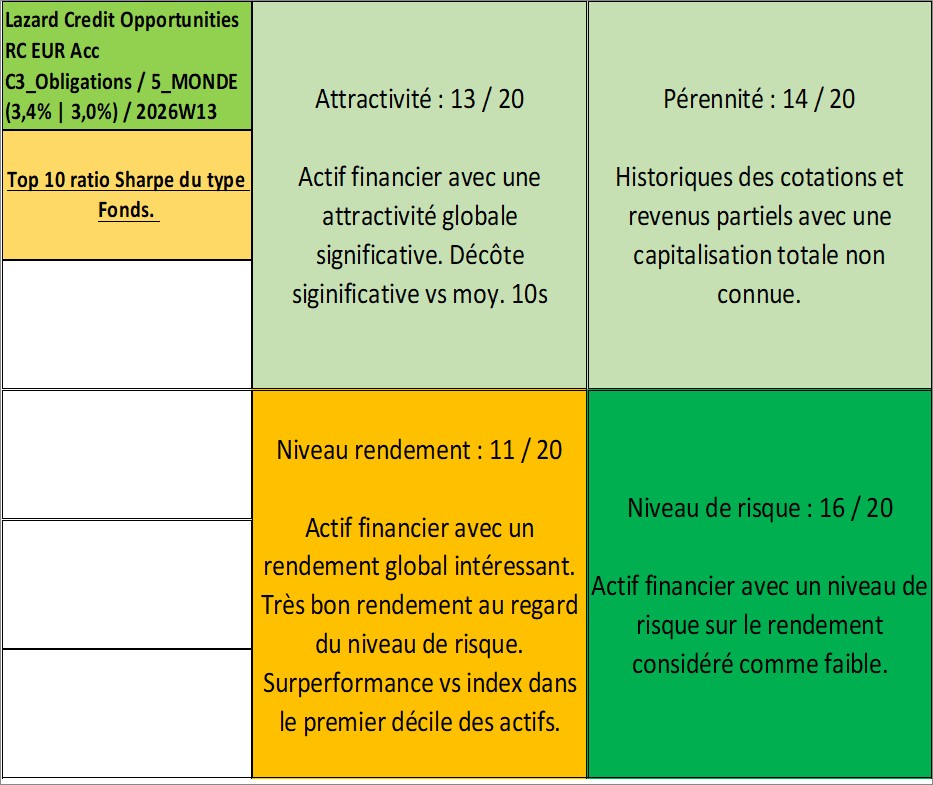 Lazard Credit Opportunities RC EUR Acc
C3_Obligations / 5_MONDE (3,4% | 3,0%) / 2026W13

Top 10 ratio Sharpe du type Fonds.

Attractivité : 13 / 20

Actif financier avec une attractivité globale significative. Décôte siginificative vs moy. 10s

Pérennité : 14 / 20

Historiques des cotations et revenus partiels avec une capitalisation totale non connue.

Niveau rendement : 11 / 20

Actif financier avec un rendement global intéressant. Très bon rendement au regard du niveau de risque. Surperformance vs index dans le premier décile des actifs.

Niveau de risque : 16 / 20

Actif financier avec un niveau de risque sur le rendement considéré comme faible.